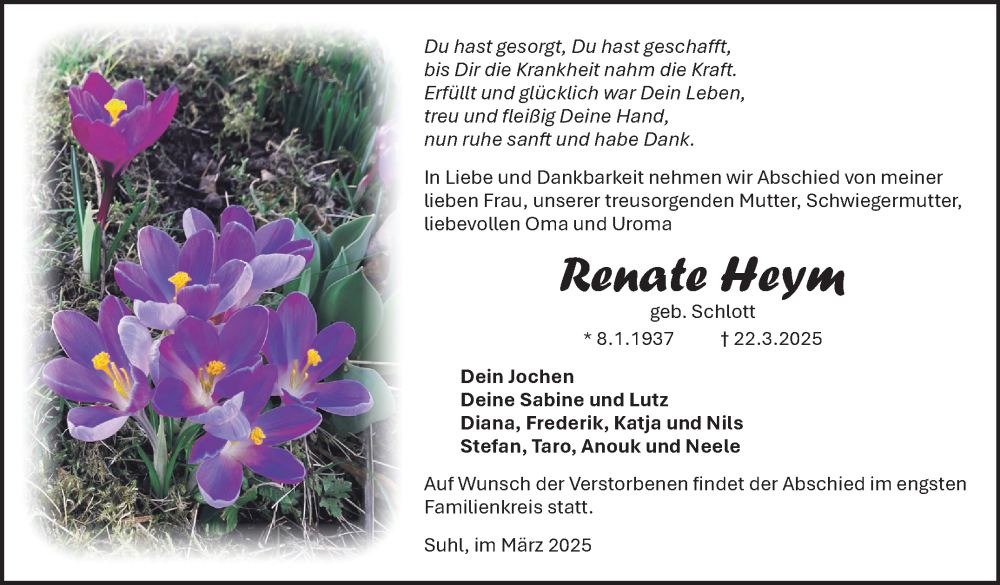 Du hast gesorgt, Du hast geschafft,
bis Dir die Krankheit nahm die Kraft.
Erfüllt und glücklich war Dein Leben,
treu und fleißig Deine Hand,
nun ruhe sanft und habe Dank.

In Liebe und Dankbarkeit nehmen wir Abschied von meiner lieben Frau, unserer treusorgenden Mutter, Schwiegermutter, liebevollen Oma und Uroma

Renate Heym

geb. Schlott

* 8.1.1937 † 22.3.2025

Dein Jochen
Deine Sabine und Lutz
Diana, Frederik, Katja und Nils
Stefan, Taro, Anouk und Neele

Auf Wunsch der Verstorbenen findet der Abschied im engsten Familienkreis statt.

Suhl, im März 2025